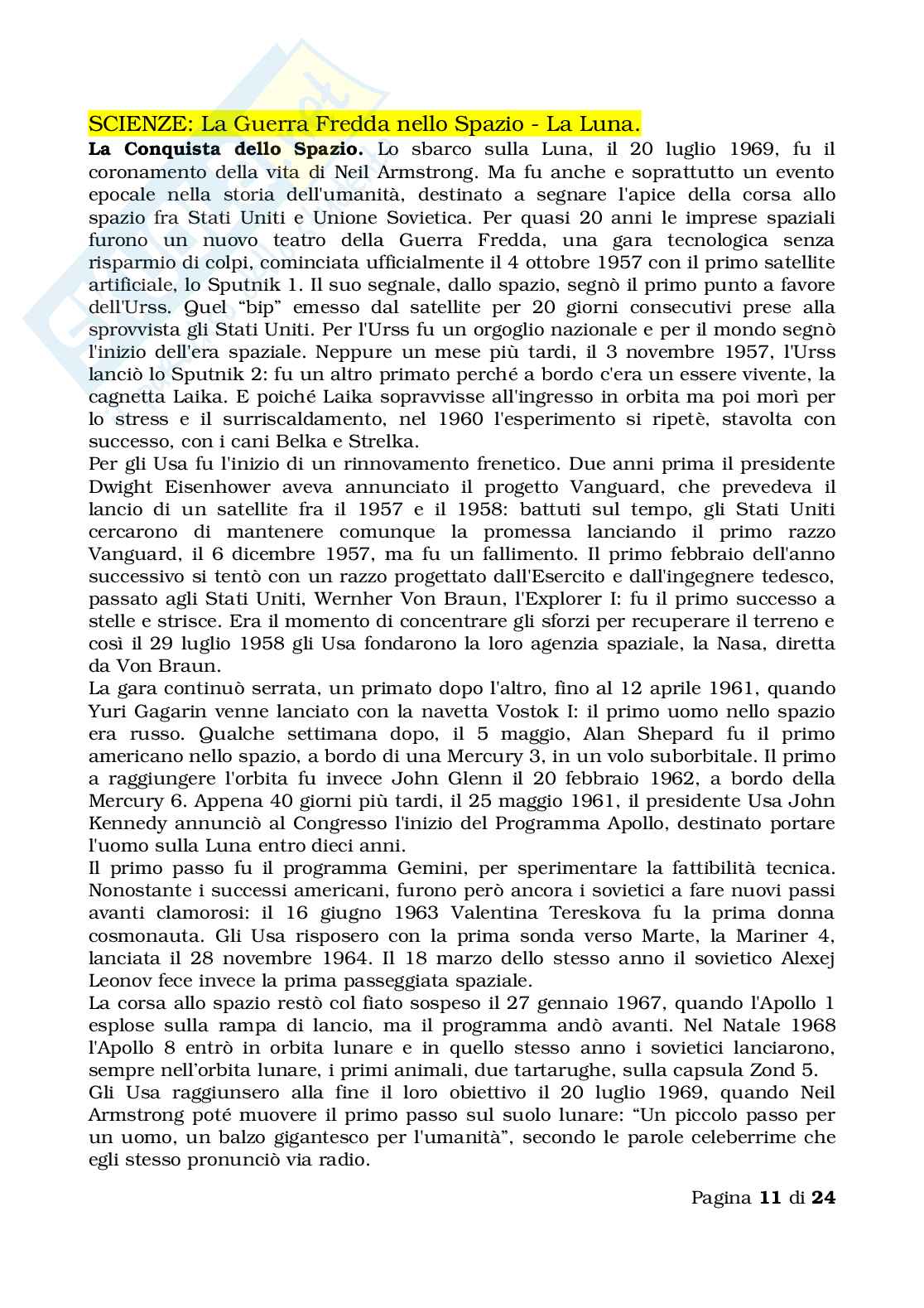 SCIENZE: La Guerra Fredda nello Spazio - La Luna.

La Conquista dello Spazio. Lo sbarco sulla Luna, il 20 luglio 1969, fu il coronamento della vita di Neil Armstrong. Ma fu anche e soprattutto un evento epocale nella storia dell'umanità, destinato a segnare l'apice della corsa allo spazio fra Stati Uniti e Unione Sovietica. Per quasi 20 anni le imprese spaziali furono un nuovo teatro della Guerra Fredda, una gara tecnologica senza risparmio di colpi, cominciata ufficialmente il 4 ottobre 1957 con il primo satellite artificiale, lo Sputnik 1. Il suo segnale, dallo spazio, segnò il primo punto a favore dell'Urss. Quel "bip" emesso dal satellite per 20 giorni consecutivi prese alla sprovvista gli Stati Uniti. Per l'Urss fu un orgoglio nazionale e per il mondo segnò l'inizio dell'era spaziale. Neppure un mese più tardi, il 3 novembre 1957, l'Urss lanciò lo Sputnik 2: fu un altro primato perché a bordo c'era un essere vivente, la cagnetta Laika. E poiché Laika sopravvisse all'ingresso in orbita ma poi morì per lo stress e il surriscaldamento, nel 1960 l'esperimento si ripetè, stavolta con successo, con i cani Belka e Strelka.
Per gli Usa fu l'inizio di un rinnovamento frenetico. Due anni prima il presidente Dwight Eisenhower aveva annunciato il progetto Vanguard, che prevedeva il lancio di un satellite fra il 1957 e il 1958: battuti sul tempo, gli Stati Uniti cercarono di mantenere comunque la promessa lanciando il primo razzo Vanguard, il 6 dicembre 1957, ma fu un fallimento. Il primo febbraio dell'anno successivo si tentò con un razzo progettato dall'Esercito e dall'ingegnere tedesco, passato agli Stati Uniti, Wernher Von Braun, l'Explorer I: fu il primo successo a stelle e strisce. Era il momento di concentrare gli sforzi per recuperare il terreno e così il 29 luglio 1958 gli Usa fondarono la loro agenzia spaziale, la Nasa, diretta da Von Braun.
La gara continuò serrata, un primato dopo l'altro, fino al 12 aprile 1961, quando Yuri Gagarin venne lanciato con la navetta Vostok I: il primo uomo nello spazio era russo. Qualche settimana dopo, il 5 maggio, Alan Shepard fu il primo americano nello spazio, a bordo di una Mercury 3, in un volo suborbitale. Il primo a raggiungere l'orbita fu invece John Glenn il 20 febbraio 1962, a bordo della Mercury 6. Appena 40 giorni più tardi, il 25 maggio 1961, il presidente Usa John Kennedy annunciò al Congresso l'inizio del Programma Apollo, destinato portare l'uomo sulla Luna entro dieci anni.
Il primo passo fu il programma Gemini, per sperimentare la fattibilità tecnica. Nonostante i successi americani, furono però ancora i sovietici a fare nuovi passi avanti clamorosi: il 16 giugno 1963 Valentina Tereskova fu la prima donna cosmonauta. Gli Usa risposero con la prima sonda verso Marte, la Mariner 4, lanciata il 28 novembre 1964. Il 18 marzo dello stesso anno il sovietico Alexej Leonov fece invece la prima passeggiata spaziale.
La corsa allo spazio restò col fiato sospeso il 27 gennaio 1967, quando l'Apollo 1 esplose sulla rampa di lancio, ma il programma andò avanti. Nel Natale 1968 l'Apollo 8 entrò in orbita lunare e in quello stesso anno i sovietici lanciarono, sempre nell'orbita lunare, i primi animali, due tartarughe, sulla capsula Zond 5.
Gli Usa raggiunsero alla fine il loro obiettivo il 20 luglio 1969, quando Neil Armstrong poté muovere il primo passo sul suolo lunare: "Un piccolo passo per un uomo, un balzo gigantesco per l'umanità", secondo le parole celeberrime che egli stesso pronunciò via radio.

Pagina 11 di 24